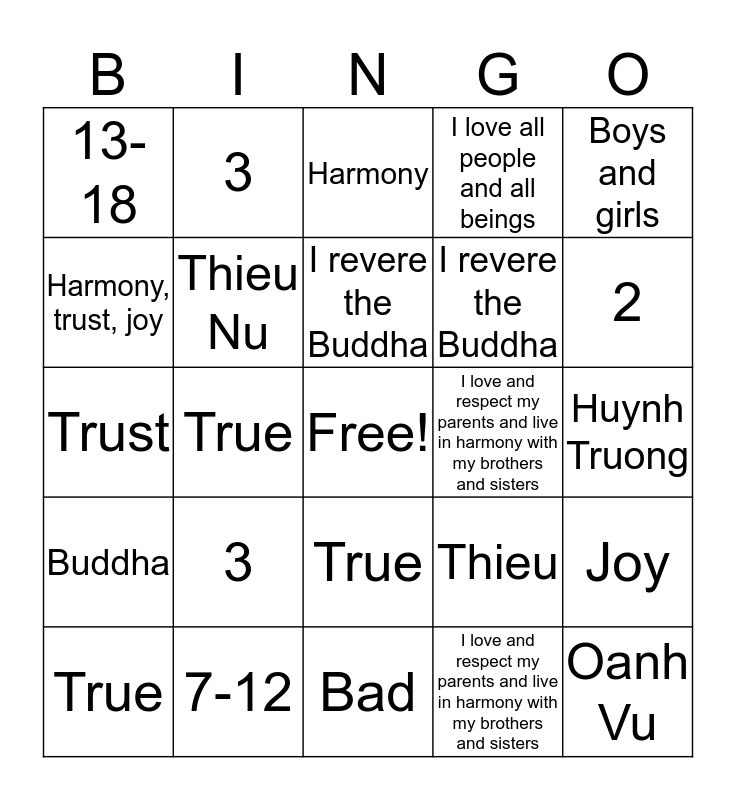 | B | I | N | G | O |
|---|---|---|---|---|
| 13-18 | 3 | Harmony | I love all people and all beings | Boys and girls |
| Harmony, trust, joy | Thieu Nu | I revere the Buddha | I revere the Buddha | 2 |
| Trust | True | Free! | I love and respect my parents and live in harmony with my brothers and sisters | Huynh Truong |
| Buddha | 3 | True | Thieu | Joy |
| True | 7-12 | Bad | I love and respect my parents and live in harmony with my brothers and sisters | Oanh Vu |